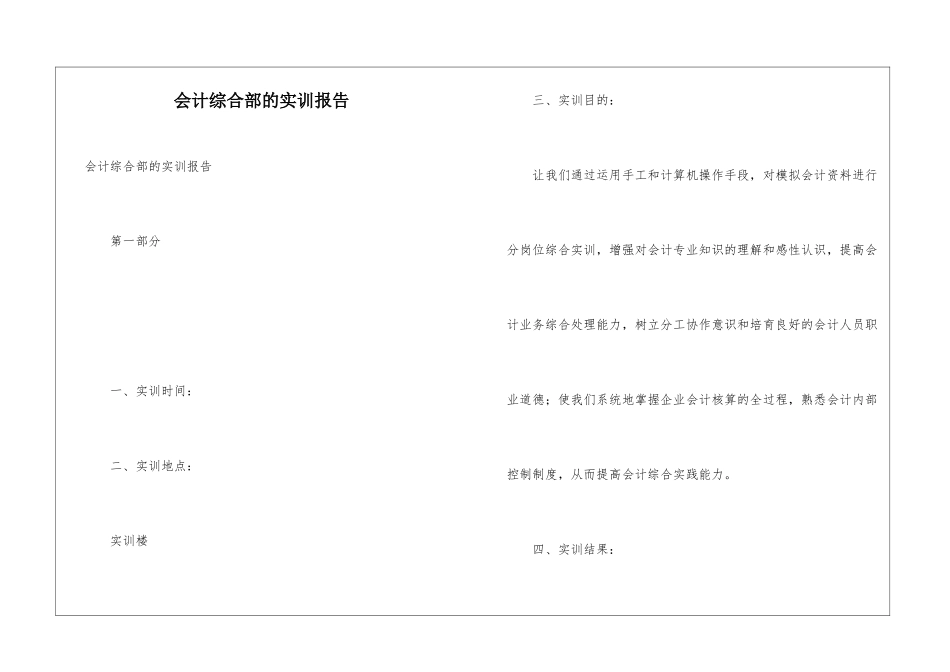 会计综合部的实训报告

会计综合部的实训报告

第一部分

一、实训时间：

二、实训地点：

实训楼

三、实训目的：

让我们通过运用手工和计算机操作手段，对模拟会计资料进行分岗位综合实训，增强对会计专业知识的理解和感性认识，提高会计业务综合处理能力，树立分工协作意识和培育良好的会计人员职业道德；使我们系统地掌握企业会计核算的全过程，熟悉会计内部控制制度，从而提高会计综合实践能力。

四、实训结果：